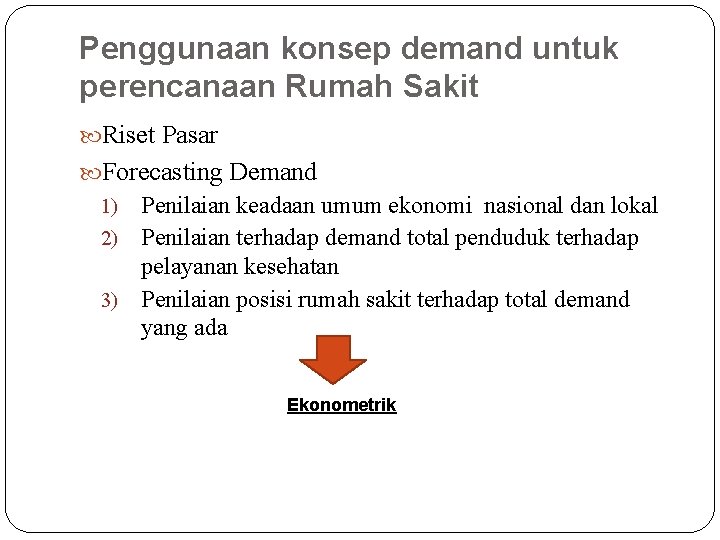 Penggunaan konsep demand untuk perencanaan Rumah Sakit

Riset Pasar

Forecasting Demand

1) Penilaian keadaan umum ekonomi nasional dan lokal
2) Penilaian terhadap demand total penduduk terhadap pelayanan kesehatan
3) Penilaian posisi rumah sakit terhadap total demand yang ada

Ekonometrik